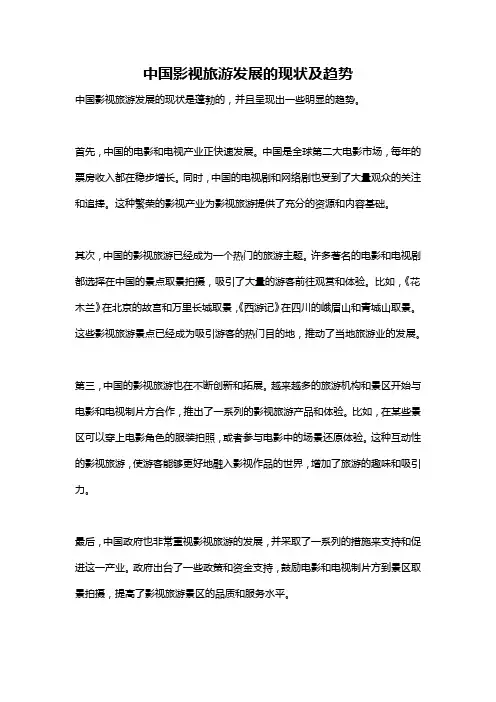 中国影视旅游发展的现状及趋势

中国影视旅游发展的现状是蓬勃的，并且呈现出一些明显的趋势。

首先，中国的电影和电视产业正快速发展。中国是全球第二大电影市场，每年的票房收入都在稳步增长。同时，中国的电视剧和网络剧也受到了大量观众的关注和追捧。这种繁荣的影视产业为影视旅游提供了充分的资源和内容基础。

其次，中国的影视旅游已经成为一个热门的旅游主题。许多著名的电影和电视剧都选择在中国的景点取景拍摄，吸引了大量的游客前往观赏和体验。比如，《花木兰》在北京的故宫和万里长城取景，《西游记》在四川的峨眉山和青城山取景。这些影视旅游景点已经成为吸引游客的热门目的地，推动了当地旅游业的发展。

第三，中国的影视旅游也在不断创新和拓展。越来越多的旅游机构和景区开始与电影和电视制片方合作，推出了一系列的影视旅游产品和体验。比如，在某些景区可以穿上电影角色的服装拍照，或者参与电影中的场景还原体验。这种互动性的影视旅游，使游客能够更好地融入影视作品的世界，增加了旅游的趣味和吸引力。

最后，中国政府也非常重视影视旅游的发展，并采取了一系列的措施来支持和促进这一产业。政府出台了一些政策和资金支持，鼓励电影和电视制片方到景区取景拍摄，提高了影视旅游景区的品质和服务水平。